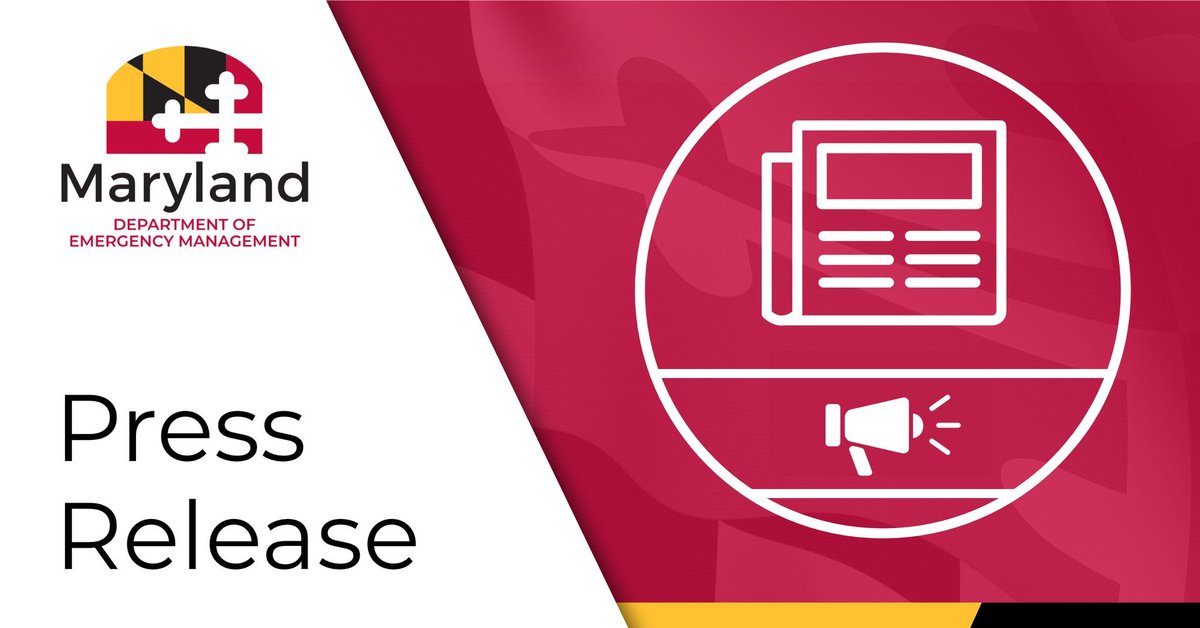 Maryland
DEPARTMENT OF
EMERGENCY MANAGEMENT

Press
Release